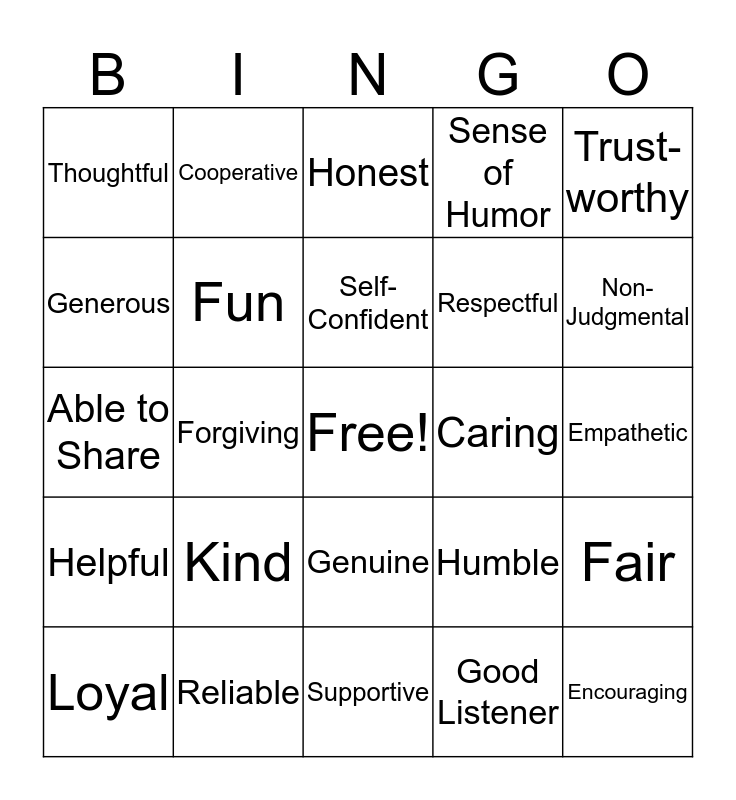 | B | I | N | G | O |
|---|---|---|---|---|
| Thoughtful | Cooperative | Honest | Sense of Humor | Trust-worthy |
| Generous | Fun | Self-Confident | Respectful | Non-Judgmental |
| Able to Share | Forgiving | Free! | Caring | Empathetic |
| Helpful | Kind | Genuine | Humble | Fair |
| Loyal | Reliable | Supportive | Good Listener | Encouraging |